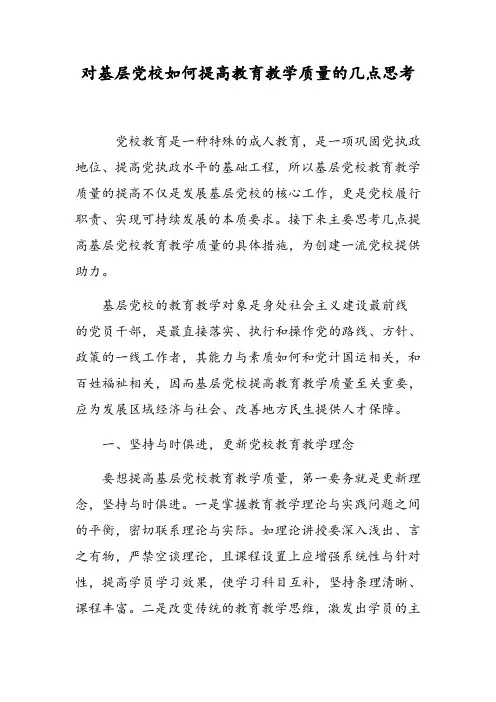 对基层党校如何提高教育教学质量的几点思考

党校教育是一种特殊的成人教育，是一项巩固党执政地位、提高党执政水平的基础工程，所以基层党校教育教学质量的提高不仅是发展基层党校的核心工作，更是党校履行职责、实现可持续发展的本质要求。接下来主要思考几点提高基层党校教育教学质量的具体措施，为创建一流党校提供助力。

基层党校的教育教学对象是身处社会主义建设最前线的党员干部，是最直接落实、执行和操作党的路线、方针、政策的一线工作者，其能力与素质如何和党计国运相关，和百姓福祉相关，因而基层党校提高教育教学质量至关重要，应为发展区域经济与社会、改善地方民生提供人才保障。

一、坚持与时俱进，更新党校教育教学理念

要想提高基层党校教育教学质量，第一要务就是更新理念，坚持与时俱进。一是掌握教育教学理论与实践问题之间的平衡，密切联系理论与实际。如理论讲授要深入浅出、言之有物，严禁空谈理论，且课程设置上应增强系统性与针对性，提高学员学习效果，使学习科目互补，坚持条理清晰、课程丰富。二是改变传统的教育教学思维，激发出学员的主